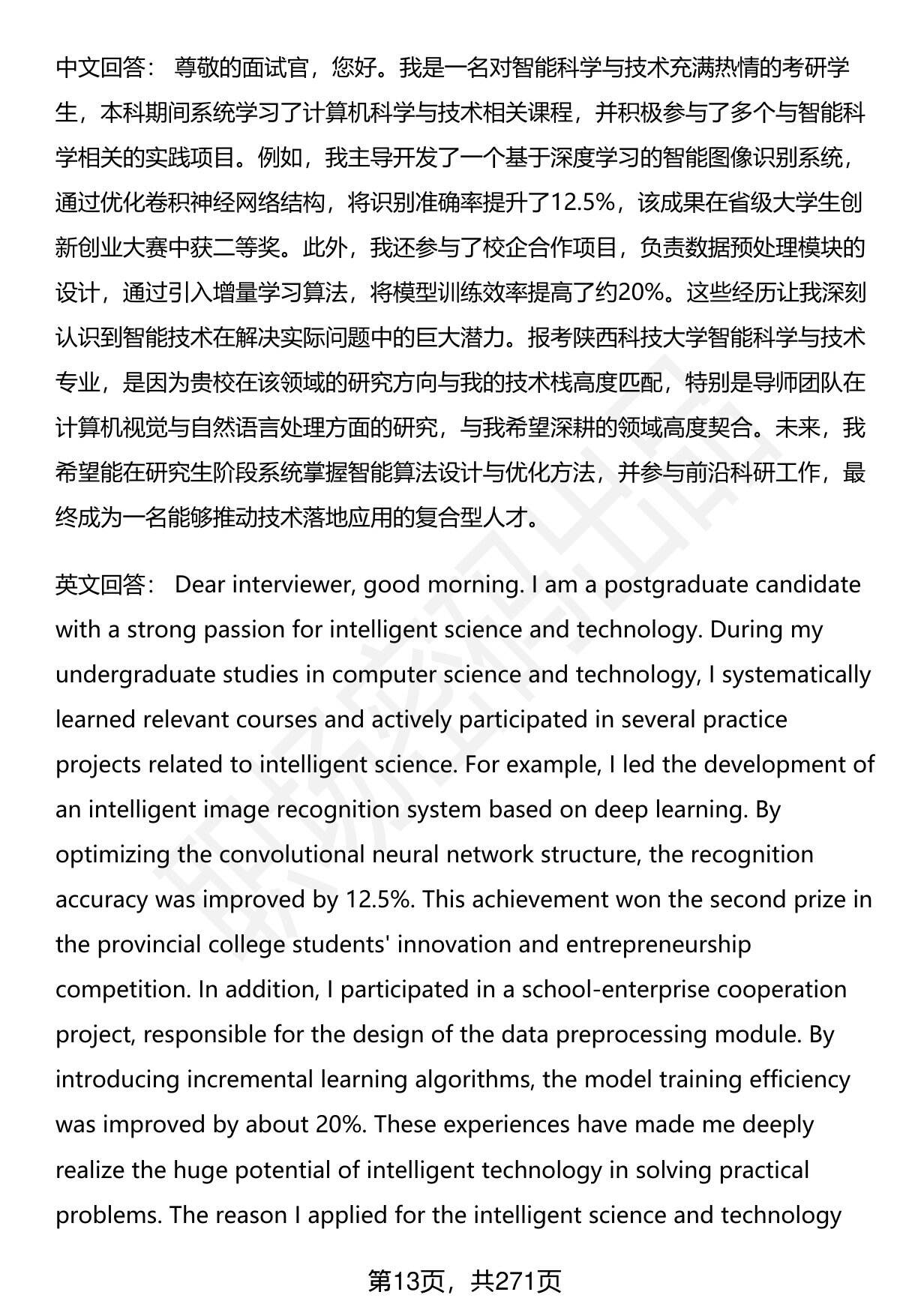 中文回答： 尊敬的面试官，您好。我是一名对智能科学与技术充满热情的考研学生，本科期间系统学习了计算机科学与技术相关课程，并积极参与了多个与智能科学相关的实践项目。例如，我主导开发了一个基于深度学习的智能图像识别系统，通过优化卷积神经网络结构，将识别准确率提升了12.5%，该成果在省级大学生创新创业大赛中获二等奖。此外，我还参与了校企合作项目，负责数据预处理模块的设计，通过引入增量学习算法，将模型训练效率提高了约20%。这些经历让我深刻认识到智能技术在解决实际问题中的巨大潜力。报考陕西科技大学智能科学与技术专业，是因为贵校在该领域的研究方向与我的技术栈高度匹配，特别是导师团队在计算机视觉与自然语言处理方面的研究，与我希望深耕的领域高度契合。未来，我希望能在研究生阶段系统掌握智能算法设计与优化方法，并参与前沿科研工作，最终成为一名能够推动技术落地应用的复合型人才。

英文回答： Dear interviewer, good morning. I am a postgraduate candidate with a strong passion for intelligent science and technology. During my undergraduate studies in computer science and technology, I systematically learned relevant courses and actively participated in several practice projects related to intelligent science. For example, I led the development of an intelligent image recognition system based on deep learning. By optimizing the convolutional neural network structure, the recognition accuracy was improved by 12.5%. This achievement won the second prize in the provincial college students' innovation and entrepreneurship competition. In addition, I participated in a school-enterprise cooperation project, responsible for the design of the data preprocessing module. By introducing incremental learning algorithms, the model training efficiency was improved by about 20%. These experiences have made me deeply realize the huge potential of intelligent technology in solving practical problems. The reason I applied for the intelligent science and technology

第13页，共271页